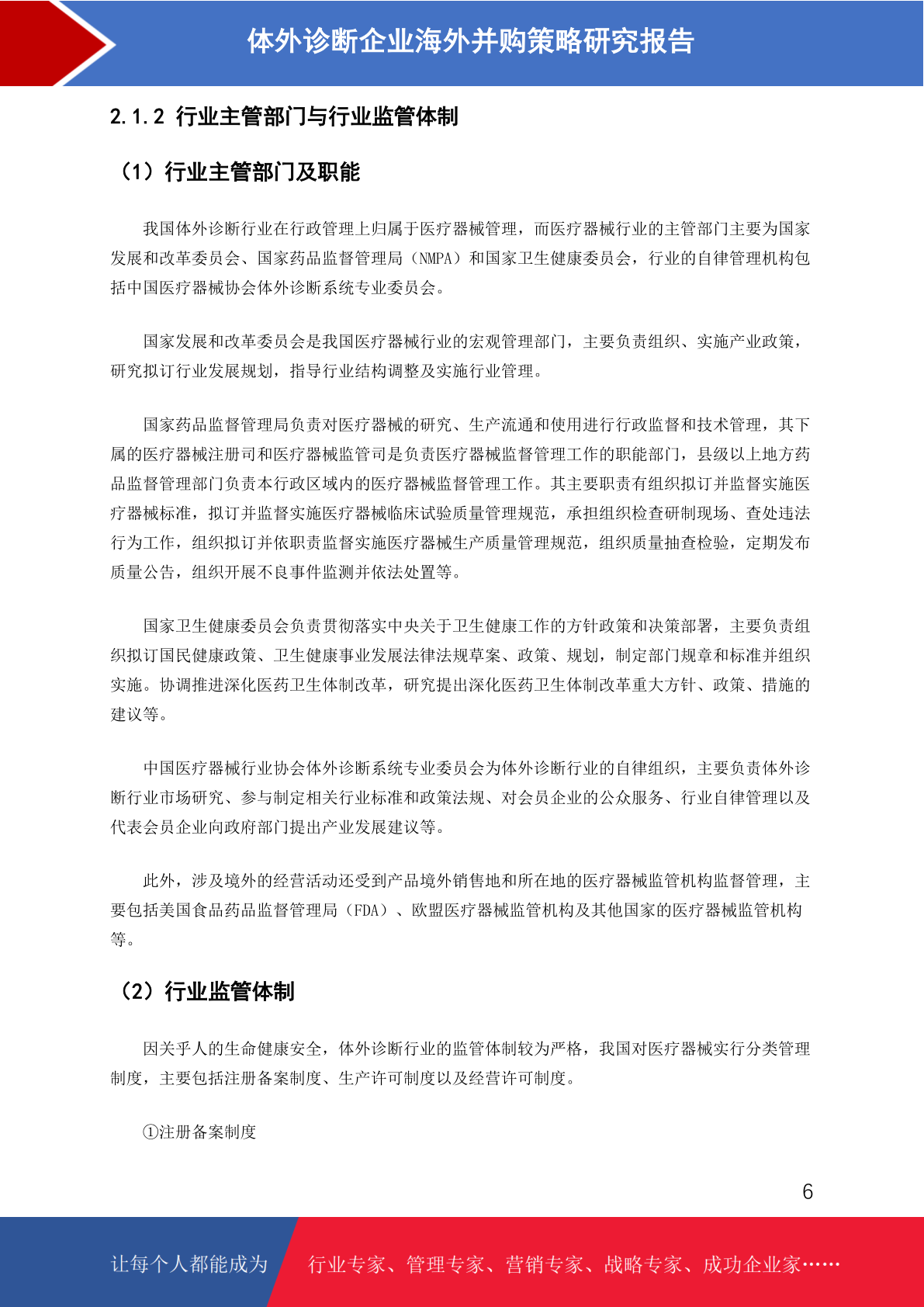 体外诊断企业海外并购策略研究报告

2.1.2 行业主管部门与行业监管体制

（1）行业主管部门及职能

我国体外诊断行业在行政管理上归属于医疗器械管理，而医疗器械行业的主管部门主要为国家发展和改革委员会、国家药品监督管理局（NMPA）和国家卫生健康委员会，行业的自律管理机构包括中国医疗器械协会体外诊断系统专业委员会。

国家发展和改革委员会是我国医疗器械行业的宏观管理部门，主要负责组织、实施产业政策，研究拟订行业发展规划，指导行业结构调整及实施行业管理。

国家药品监督管理局负责对医疗器械的研究、生产流通和使用进行行政监督和技术管理，其下属的医疗器械注册司和医疗器械监管司是负责医疗器械监督管理工作的职能部门，县级以上地方药品监督管理部门负责本行政区域内的医疗器械监督管理工作。其主要职责有组织拟订并监督实施医疗器械标准，拟订并监督实施医疗器械临床试验质量管理规范，承担组织检查研制现场、查处违法行为工作，组织拟订并依职责监督实施医疗器械生产质量管理规范，组织质量抽查检验，定期发布质量公告，组织开展不良事件监测并依法处置等。

国家卫生健康委员会负责贯彻落实中央关于卫生健康工作的方针政策和决策部署，主要负责组织拟订国民健康政策、卫生健康事业发展法律法规草案、政策、规划，制定部门规章和标准并组织实施。协调推进深化医药卫生体制改革，研究提出深化医药卫生体制改革重大方针、政策、措施的建议等。

中国医疗器械行业协会体外诊断系统专业委员会为体外诊断行业的自律组织，主要负责体外诊断行业市场研究、参与制定相关行业标准和政策法规、对会员企业的公众服务、行业自律管理以及代表会员企业向政府部门提出产业发展建议等。

此外，涉及境外的经营活动还受到产品境外销售地和所在地的医疗器械监管机构监督管理，主要包括美国食品药品监督管理局（FDA）、欧盟医疗器械监管机构及其他国家的医疗器械监管机构等。

（2）行业监管体制

因关乎人的生命健康安全，体外诊断行业的监管体制较为严格，我国对医疗器械实行分类管理制度，主要包括注册备案制度、生产许可制度以及经营许可制度。

①注册备案制度

6

让每个人都能成为 行业专家、管理专家、营销专家、战略专家、成功企业家……